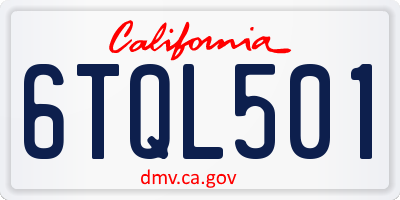 California

6TQL501

dmv.ca.gov